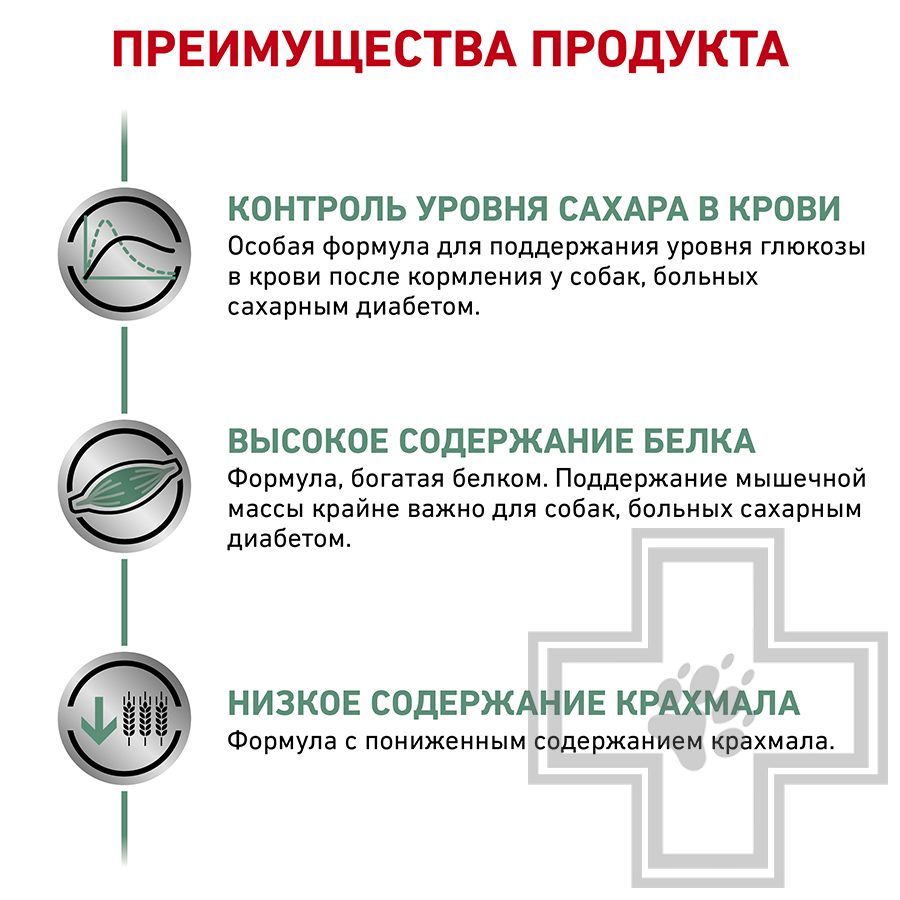 ПРЕИМУЩЕСТВА ПРОДУКТА

КОНТРОЛЬ УРОВНЯ САХАРА В КРОВИ
Особая формула для поддержания уровня глюкозы в крови после кормления у собак, больных сахарным диабетом.

ВЫСОКОЕ СОДЕРЖАНИЕ БЕЛКА
Формула, богатая белком. Поддержание мышечной массы крайне важно для собак, больных сахарным диабетом.

НИЗКОЕ СОДЕРЖАНИЕ КРАХМАЛА
Формула с пониженным содержанием крахмала.